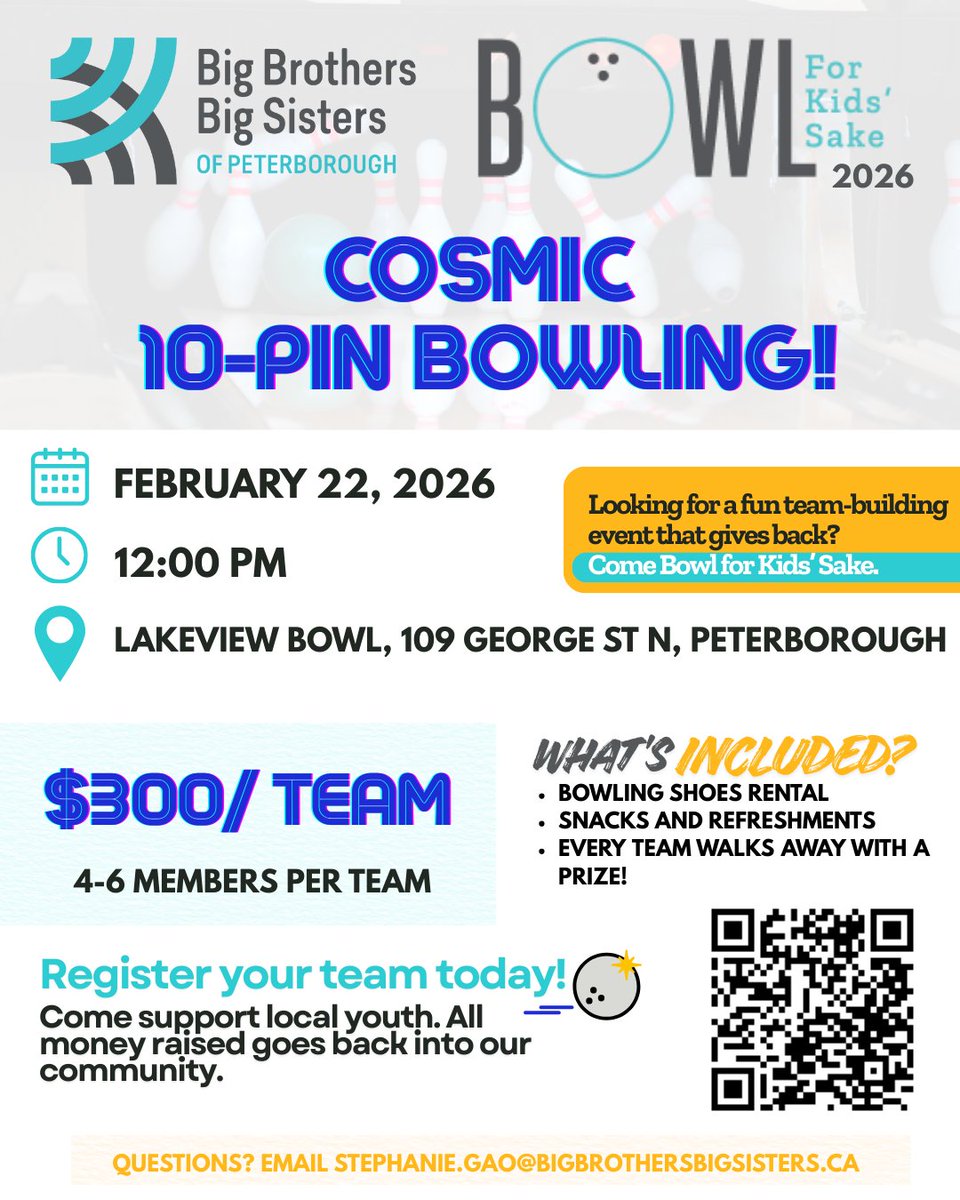 Big Brothers Big Sisters OF PETERBOROUGH

BOWL For Kids' Sake 2026

COSMIC 10-PIN BOWLING!

FEBRUARY 22, 2026

12:00 PM

LAKEVIEW BOWL, 109 GEORGE ST N, PETERBOROUGH

Looking for a fun team-building event that gives back?
Come Bowl for Kids' Sake.

$300/ TEAM

4-6 MEMBERS PER TEAM

WHAT'S INCLUDED?
• BOWLING SHOES RENTAL
• SNACKS AND REFRESHMENTS
• EVERY TEAM WALKS AWAY WITH A PRIZE!

Register your team today!
Come support local youth. All money raised goes back into our community.

QUESTIONS? EMAIL STEPHANIE.GAO@BIGBROTHERSBIGSISTERS.CA